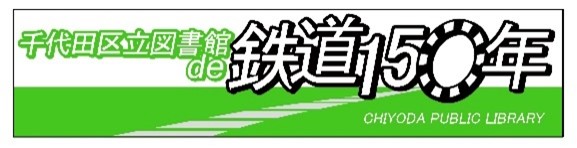 千代田区立図書館
de
鉄道150年

CHIYODA PUBLIC LIBRARY